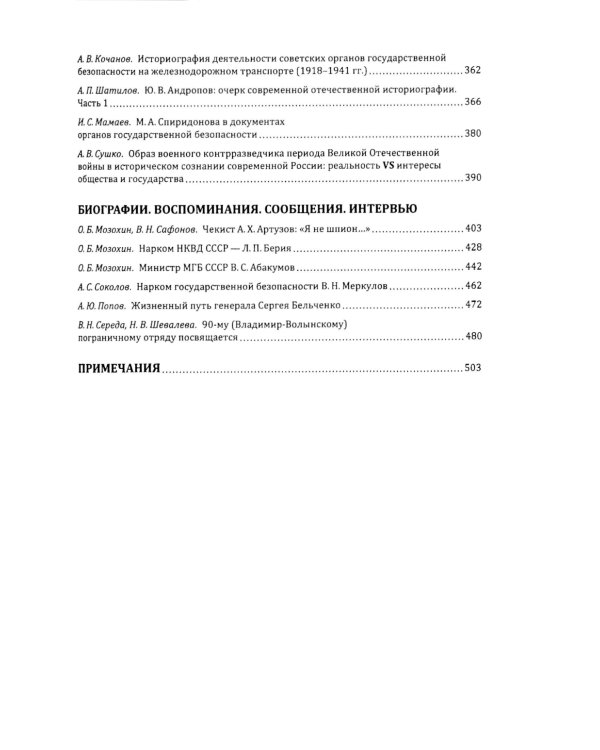 А. В. Кочанов. Историография деятельности советских органов государственной безопасности на железнодорожном транспорте (1918–1941 гг.) 362

А. П. Шатилов. Ю. В. Андропов: очерк современной отечественной историографии. Часть 1 366

И. С. Мамаев. М. А. Спиридонова в документах органов государственной безопасности 380

А. В. Сушко. Образ военного контрразведчика периода Великой Отечественной войны в историческом сознании современной России: реальность VS интересы общества и государства 390

БИОГРАФИИ. ВОСПОМИНАНИЯ. СООБЩЕНИЯ. ИНТЕРВЬЮ

О. Б. Мозохин, В. Н. Сафонов. Чекист А. Х. Артузов: «Я не шпион...» 403

О. Б. Мозохин. Нарком НКВД СССР — Л. П. Берия 428

О. Б. Мозохин. Министр МГБ СССР В. С. Абакумов 442

А. С. Соколов. Нарком государственной безопасности В. Н. Меркулов 462

А. Ю. Попов. Жизненный путь генерала Сергея Бельченко 472

В. Н. Середа, Н. В. Шевалева. 90-му (Владимир-Волынскому) пограничному отряду посвящается 480

ПРИМЕЧАНИЯ 503